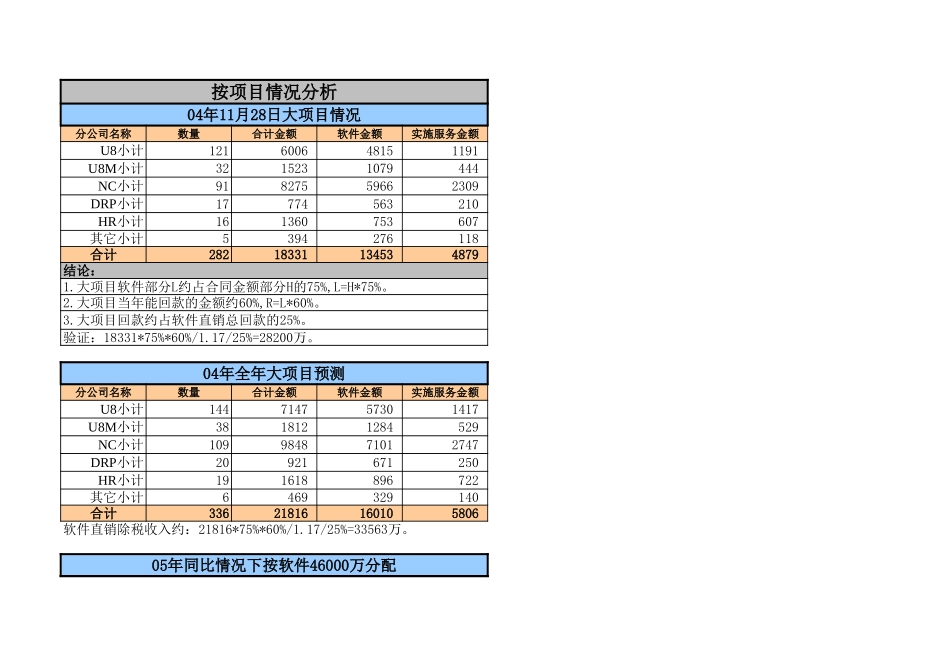 按项目情况分析

04年11月28日大项目情况

| 分公司名称 | 数量 | 合计金额 | 软件金额 | 实施服务金额 |
|---|---|---|---|---|
| U8小计 | 121 | 6006 | 4815 | 1191 |
| U8M小计 | 32 | 1523 | 1079 | 444 |
| NC小计 | 91 | 8275 | 5966 | 2309 |
| DRP小计 | 17 | 774 | 563 | 210 |
| HR小计 | 16 | 1360 | 753 | 607 |
| 其它小计 | 5 | 394 | 276 | 118 |
| 合计 | 282 | 18331 | 13453 | 4879 |

结论：
1.大项目软件部分L约占合同金额部分H的75%，L=H*75%。
2.大项目当年能回款的金额约60%，R=L*60%。
3.大项目回款约占软件直销总回款的25%。
验证：18331*75%*60%/1.17/25%=28200万。

04年全年大项目预测

| 分公司名称 | 数量 | 合计金额 | 软件金额 | 实施服务金额 |
|---|---|---|---|---|
| U8小计 | 144 | 7147 | 5730 | 1417 |
| U8M小计 | 38 | 1812 | 1284 | 529 |
| NC小计 | 109 | 9848 | 7101 | 2747 |
| DRP小计 | 20 | 921 | 671 | 250 |
| HR小计 | 19 | 1618 | 896 | 722 |
| 其它小计 | 6 | 469 | 329 | 140 |
| 合计 | 336 | 21816 | 16010 | 5806 |

软件直销除税收入约：21816*75%*60%/1.17/25%=33563万。

05年同比情况下按软件46000万分配